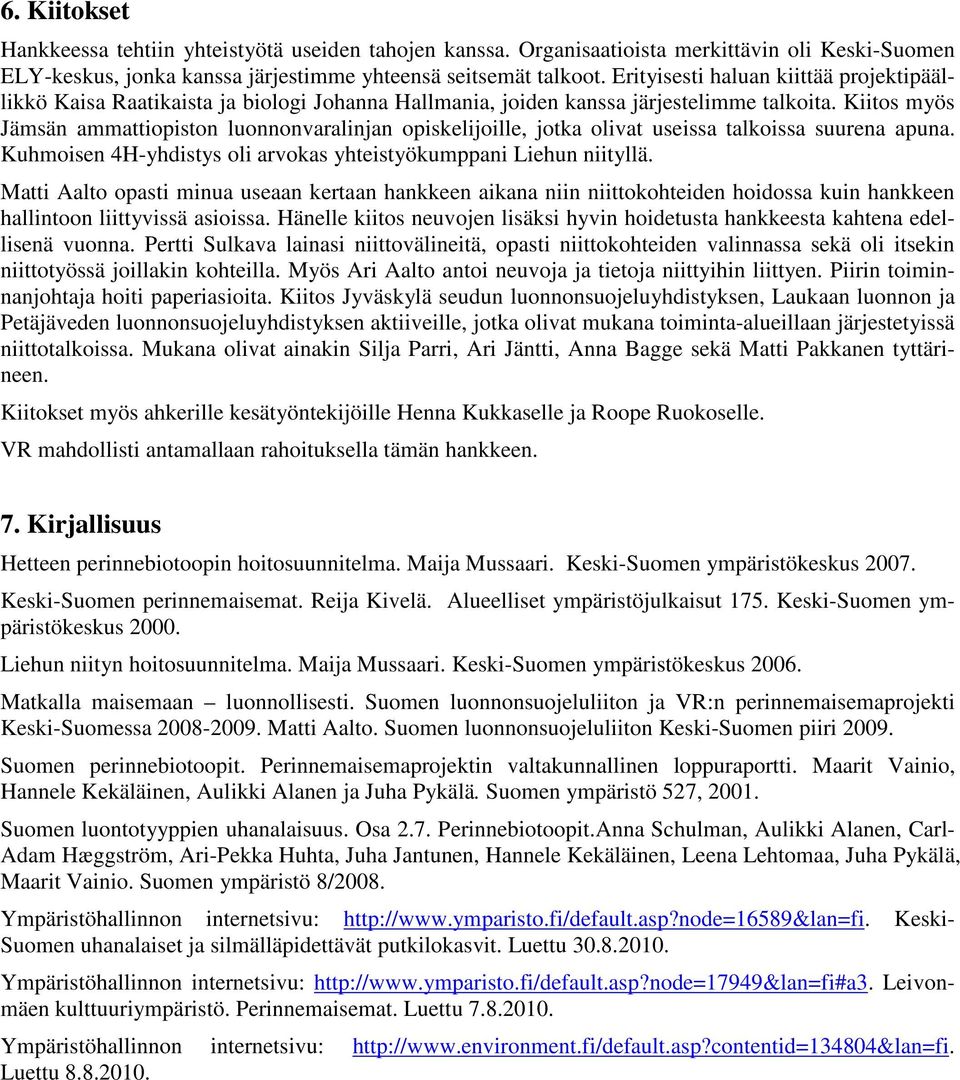 6. Kiitokset

Hankkeessa tehtiin yhteistyötä useiden tahojen kanssa. Organisaatioista merkittävin oli Keski-Suomen ELY-keskus, jonka kanssa järjestimme yhteensä seitsemät talkoot. Erityisesti haluan kiittää projektipäällikkö Kaisa Raatikaista ja biologi Johanna Hallmania, joiden kanssa järjestelimme talkoita. Kiitos myös Jämsän ammattiopiston luonnonvaralinjan opiskelijoille, jotka olivat useissa talkoissa suurena apuna. Kuhmoisen 4H-yhdistys oli arvokas yhteistyökumppani Liehun niityllä.

Matti Aalto opasti minua useaan kertaan hankkeen aikana niin niittokohteiden hoidossa kuin hankkeen hallintoon liittyvissä asioissa. Hänelle kiitos neuvojen lisäksi hyvin hoidetusta hankkeesta kahtena edellisenä vuonna. Pertti Sulkava lainasi niittovälineitä, opasti niittokohteiden valinnassa sekä oli itsekin niittotyössä joillakin kohteilla. Myös Ari Aalto antoi neuvoja ja tietoja niittyihin liittyen. Piirin toiminnanjohtaja hoiti paperiasioita. Kiitos Jyväskylä seudun luonnonsuojeluyhdistyksen, Laukaan luonnon ja Petäjäveden luonnonsuojeluyhdistyksen aktiiveille, jotka olivat mukana toiminta-alueillaan järjestetyissä niittotalkoissa. Mukana olivat ainakin Silja Parri, Ari Jäntti, Anna Bagge sekä Matti Pakkanen tyttärineen.

Kiitokset myös ahkerille kesätyöntekijöille Henna Kukkaselle ja Roope Ruokoselle.

VR mahdollisti antamallaan rahoituksella tämän hankkeen.

7. Kirjallisuus

Hetteen perinnebiotoopin hoitosuunnitelma. Maija Mussaari. Keski-Suomen ympäristökeskus 2007.

Keski-Suomen perinnemaisemat. Reija Kivelä. Alueelliset ympäristöjulkaisut 175. Keski-Suomen ympäristökeskus 2000.

Liehun niityn hoitosuunnitelma. Maija Mussaari. Keski-Suomen ympäristökeskus 2006.

Matkalla maisemaan – luonnollisesti. Suomen luonnonsuojeluliiton ja VR:n perinnemaisemaprojekti Keski-Suomessa 2008-2009. Matti Aalto. Suomen luonnonsuojeluliiton Keski-Suomen piiri 2009.

Suomen perinnebiotoopit. Perinnemaisemaprojektin valtakunnallinen loppuraportti. Maarit Vainio, Hannele Kekäläinen, Aulikki Alanen ja Juha Pykälä. Suomen ympäristö 527, 2001.

Suomen luontotyyppien uhanalaisuus. Osa 2.7. Perinnebiotoopit.Anna Schulman, Aulikki Alanen, Carl-Adam Hæggström, Ari-Pekka Huhta, Juha Jantunen, Hannele Kekäläinen, Leena Lehtomaa, Juha Pykälä, Maarit Vainio. Suomen ympäristö 8/2008.

Ympäristöhallinnon internetsivu: http://www.ymparisto.fi/default.asp?node=16589&lan=fi. Keski-Suomen uhanalaiset ja silmälläpidettävät putkilokasvit. Luettu 30.8.2010.

Ympäristöhallinnon internetsivu: http://www.ymparisto.fi/default.asp?node=17949&lan=fi#a3. Leivonmäen kulttuuriympäristö. Perinnemaisemat. Luettu 7.8.2010.

Ympäristöhallinnon internetsivu: http://www.environment.fi/default.asp?contentid=134804&lan=fi. Luettu 8.8.2010.